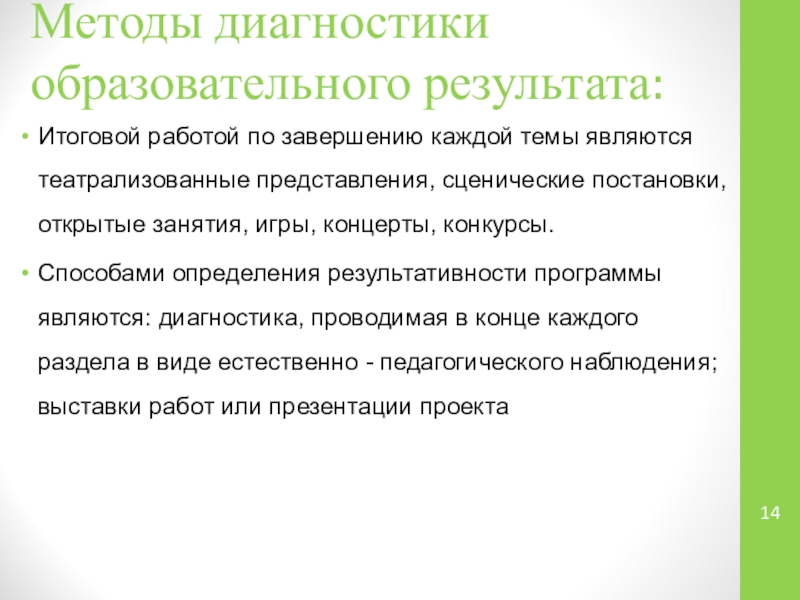 Методы диагностики образовательного результата:

• Итоговой работой по завершению каждой темы являются театрализованные представления, сценические постановки, открытые занятия, игры, концерты, конкурсы.

• Способами определения результативности программы являются: диагностика, проводимая в конце каждого раздела в виде естественно - педагогического наблюдения; выставки работ или презентации проекта

14